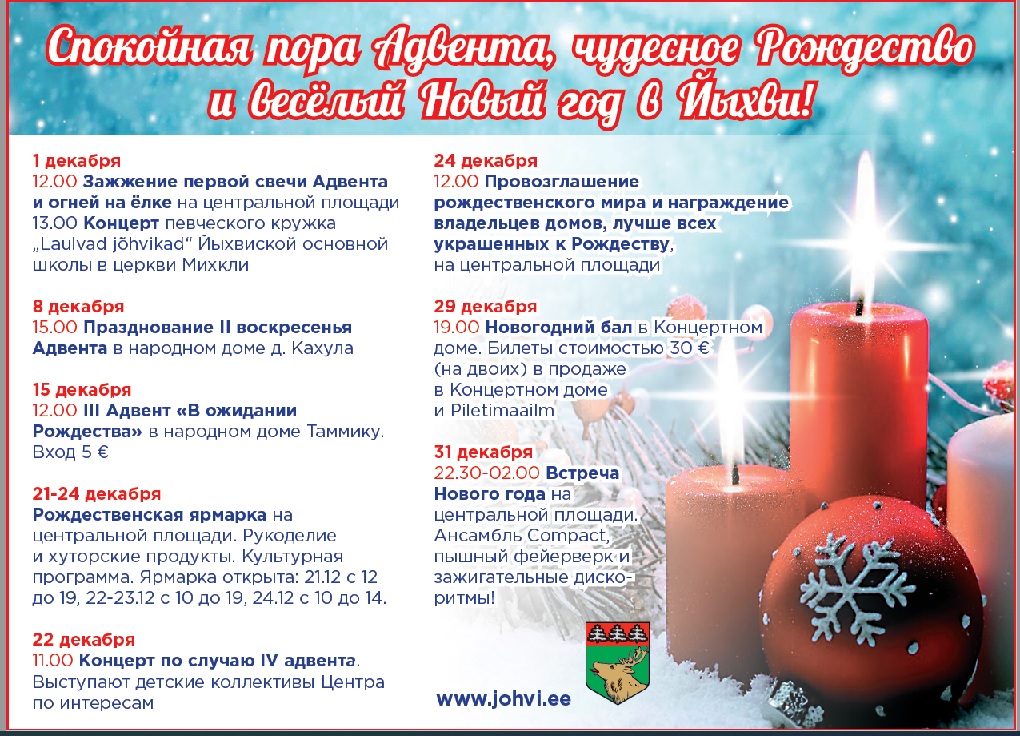 Спокойная пора Адвента, чудесное Рождество и весёлый Новый год в Йыхви!

1 декабря
12.00 Зажжение первой свечи Адвента и огней на ёлке на центральной площади
13.00 Концерт певческого кружка „Laulvad jõhvikad" Йыхвиской основной школы в церкви Михкли

8 декабря
15.00 Празднование II воскресенья Адвента в народном доме д. Кахула

15 декабря
12.00 III Адвент «В ожидании Рождества» в народном доме Таммику. Вход 5 €

21-24 декабря
Рождественская ярмарка на центральной площади. Рукоделие и хуторские продукты. Культурная программа. Ярмарка открыта: 21.12 с 12 до 19, 22-23.12 с 10 до 19, 24.12 с 10 до 14.

22 декабря
11.00 Концерт по случаю IV адвента. Выступают детские коллективы Центра по интересам

24 декабря
12.00 Провозглашение рождественского мира и награждение владельцев домов, лучше всех украшенных к Рождеству, на центральной площади

29 декабря
19.00 Новогодний бал в Концертном доме. Билеты стоимостью 30 € (на двоих) в продаже в Концертном доме и Piletimaailm

31 декабря
22.30-02.00 Встреча Нового года на центральной площади. Ансамбль Compact, пышный фейерверк и зажигательные диско-ритмы!

www.johvi.ee